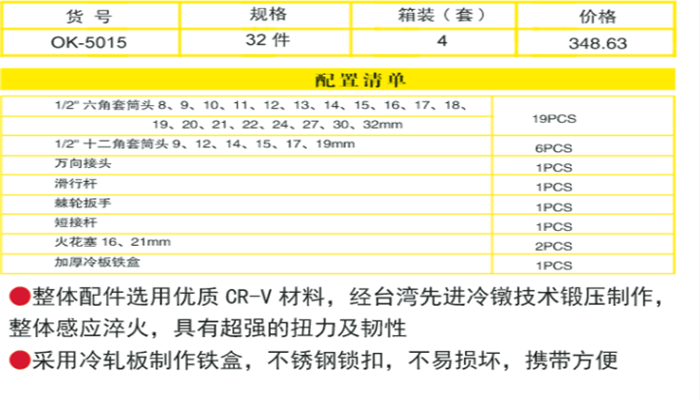 | 货 号 | 规格 | 箱装（套） | 价格 |
|---|---|---|---|
| OK-5015 | 32 件 | 4 | 348.63 |

配置清单

| | |
|---|---|
| 1/2" 六角套筒头 8、9、10、11、12、13、14、15、16、17、18、19、20、21、22、24、27、30、32mm | 19PCS |
| 1/2" 十二角套筒头 9、12、14、15、17、19mm | 6PCS |
| 万向接头 | 1PCS |
| 滑行杆 | 1PCS |
| 棘轮扳手 | 1PCS |
| 短接杆 | 1PCS |
| 火花塞 16、21mm | 2PCS |
| 加厚冷板铁盒 | 1PCS |

●整体配件选用优质 CR-V 材料，经台湾先进冷镦技术锻压制作，整体感应淬火，具有超强的扭力及韧性

●采用冷轧板制作铁盒，不锈钢锁扣，不易损坏，携带方便